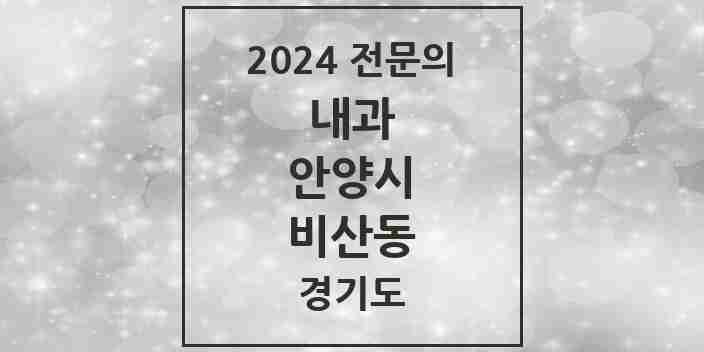 2024 전문의
내과
안양시
비산동
경기도